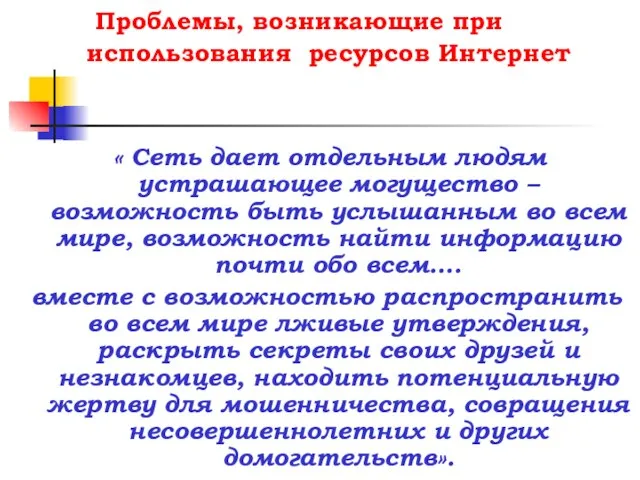 Проблемы, возникающие при использования ресурсов Интернет

« Сеть дает отдельным людям устрашающее могущество – возможность быть услышанным во всем мире, возможность найти информацию почти обо всем....

вместе с возможностью распространить во всем мире лживые утверждения, раскрыть секреты своих друзей и незнакомцев, находить потенциальную жертву для мошенничества, совращения несовершеннолетних и других домогательств».